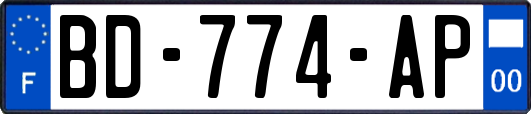 F
BD-774-AP
00